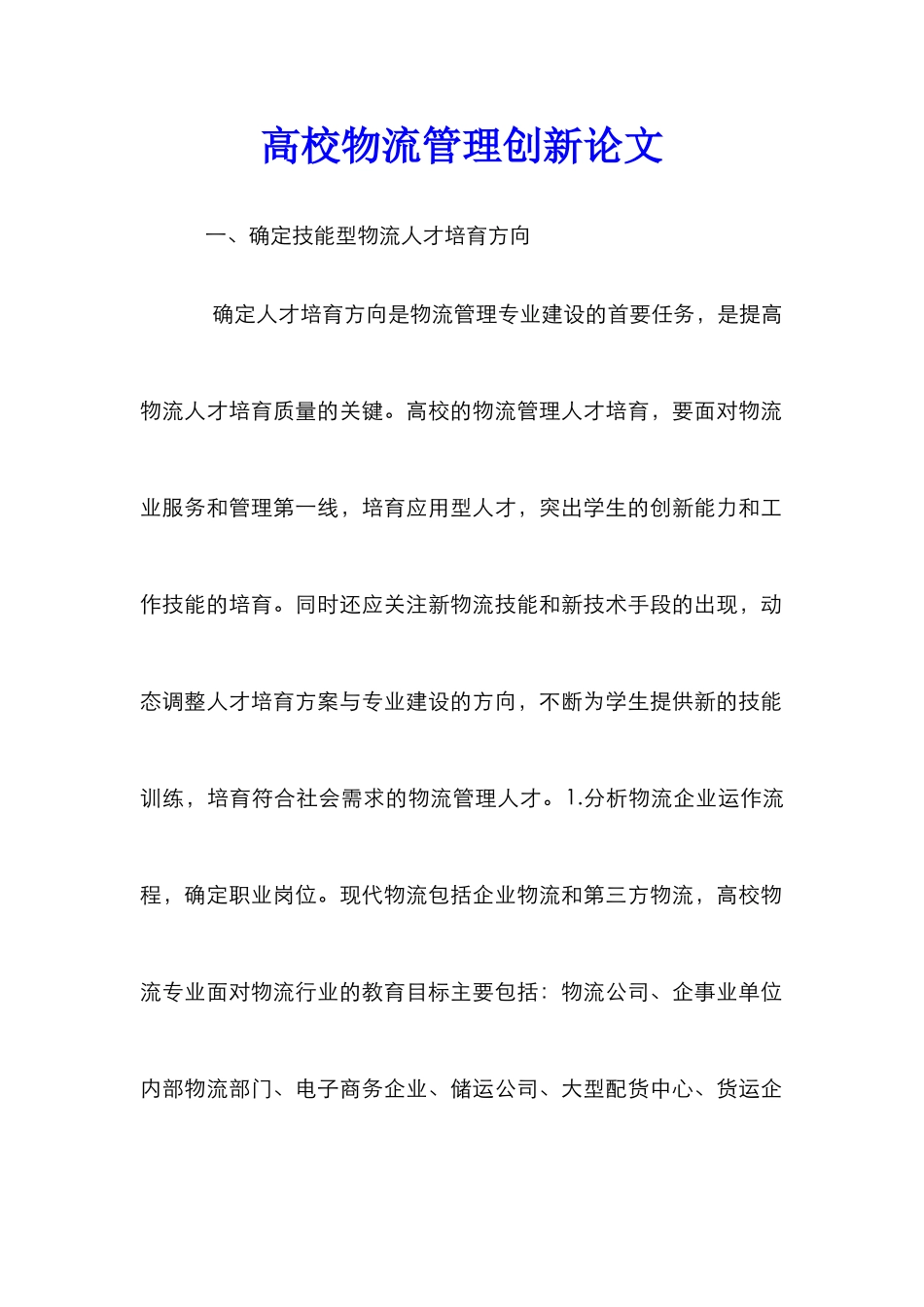 高校物流管理创新论文

一、确定技能型物流人才培育方向

确定人才培育方向是物流管理专业建设的首要任务，是提高物流人才培育质量的关键。高校的物流管理人才培育，要面对物流业服务和管理第一线，培育应用型人才，突出学生的创新能力和工作技能的培育。同时还应关注新物流技能和新技术手段的出现，动态调整人才培育方案与专业建设的方向，不断为学生提供新的技能训练，培育符合社会需求的物流管理人才。1.分析物流企业运作流程，确定职业岗位。现代物流包括企业物流和第三方物流，高校物流专业面对物流行业的教育目标主要包括：物流公司、企事业单位内部物流部门、电子商务企业、储运公司、大型配货中心、货运企